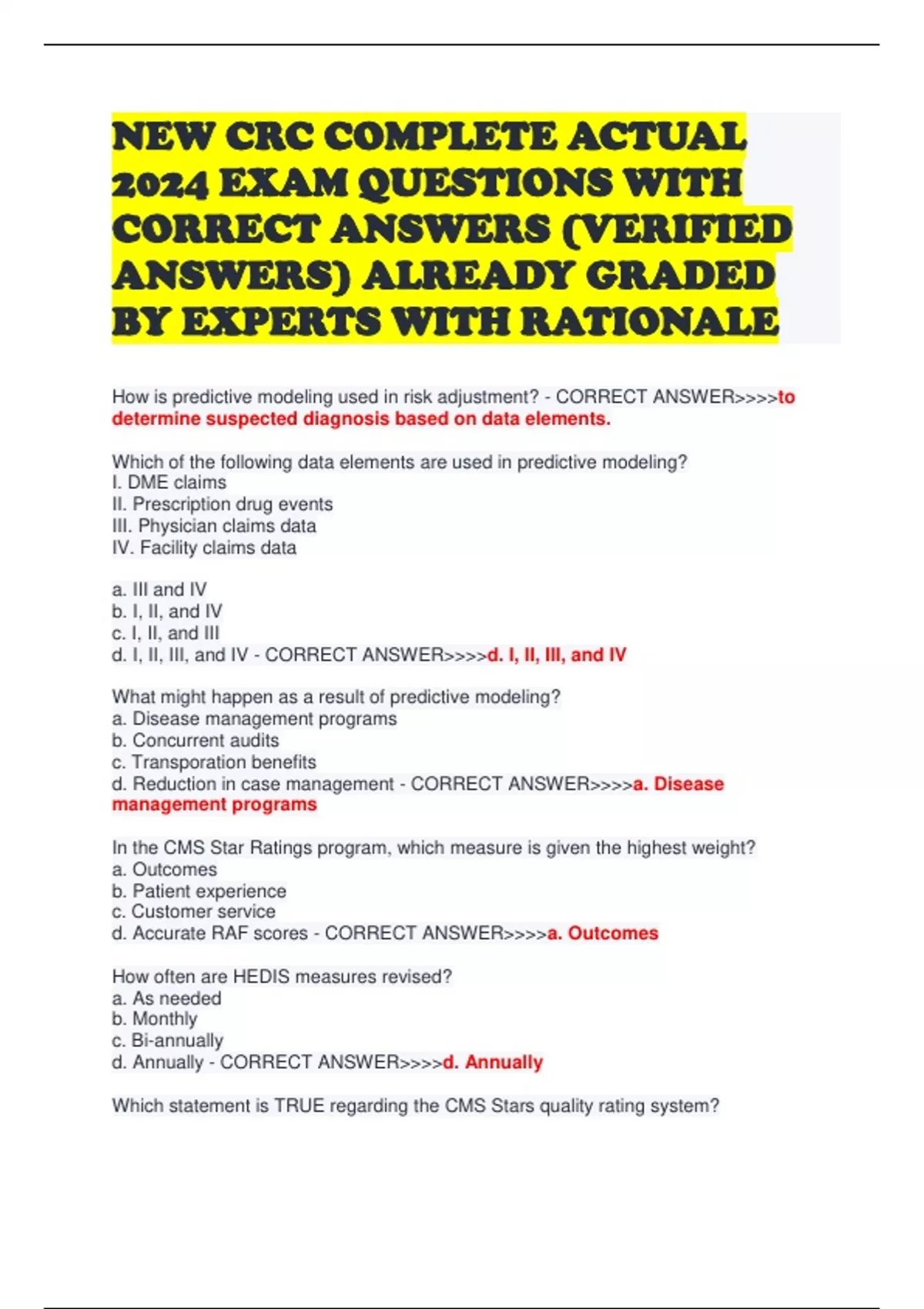 NEW CRC COMPLETE ACTUAL 2024 EXAM QUESTIONS WITH CORRECT ANSWERS (VERIFIED ANSWERS) ALREADY GRADED BY EXPERTS WITH RATIONALE

How is predictive modeling used in risk adjustment? - CORRECT ANSWER>>>>to determine suspected diagnosis based on data elements.

Which of the following data elements are used in predictive modeling?
I. DME claims
II. Prescription drug events
III. Physician claims data
IV. Facility claims data

a. III and IV
b. I, II, and IV
c. I, II, and III
d. I, II, III, and IV - CORRECT ANSWER>>>>d. I, II, III, and IV

What might happen as a result of predictive modeling?
a. Disease management programs
b. Concurrent audits
c. Transporation benefits
d. Reduction in case management - CORRECT ANSWER>>>>a. Disease management programs

In the CMS Star Ratings program, which measure is given the highest weight?
a. Outcomes
b. Patient experience
c. Customer service
d. Accurate RAF scores - CORRECT ANSWER>>>>a. Outcomes

How often are HEDIS measures revised?
a. As needed
b. Monthly
c. Bi-annually
d. Annually - CORRECT ANSWER>>>>d. Annually

Which statement is TRUE regarding the CMS Stars quality rating system?